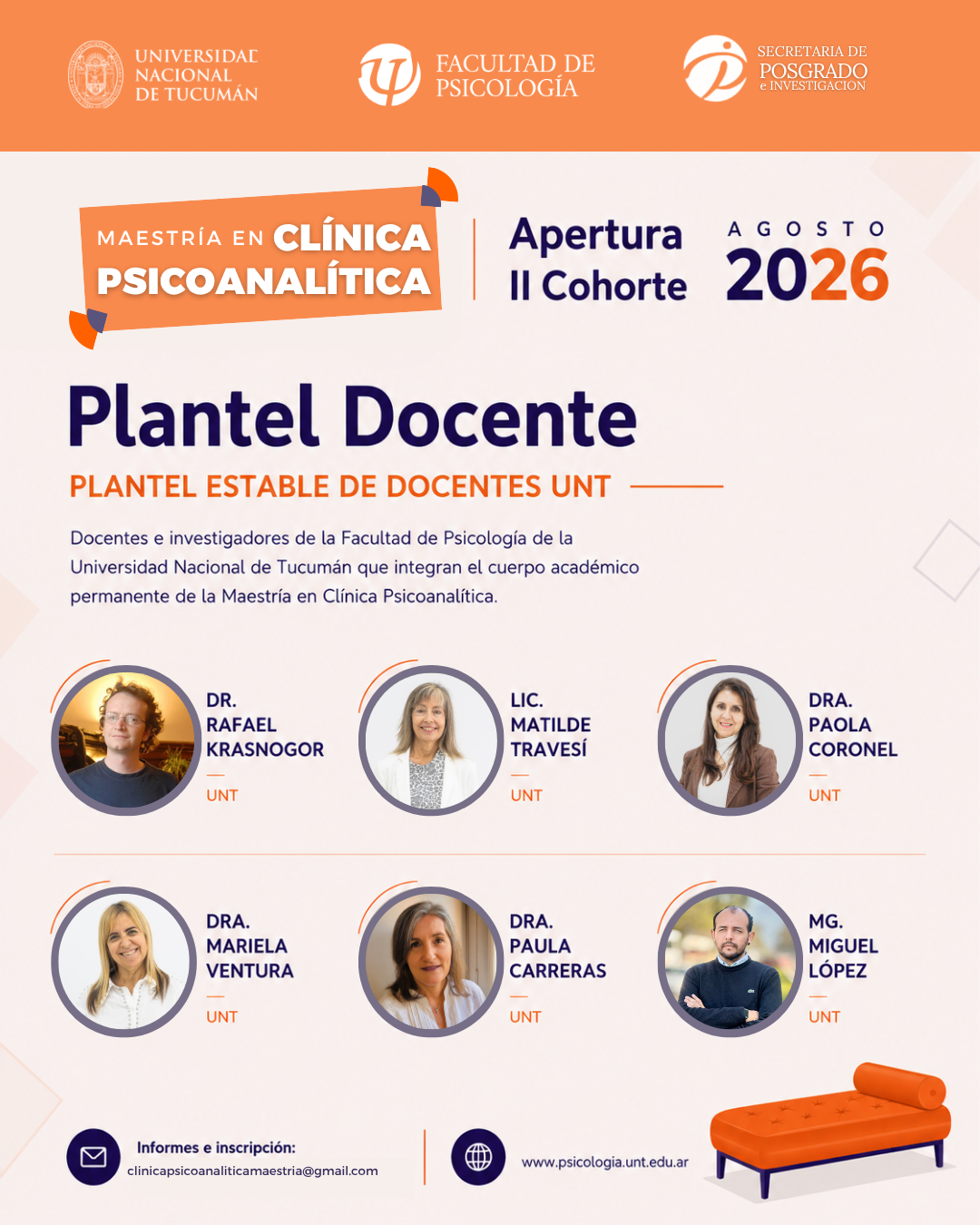 UNIVERSIDAD NACIONAL DE TUCUMÁN

FACULTAD DE PSICOLOGÍA

SECRETARIA DE POSGRADO e INVESTIGACION

MAESTRÍA EN CLÍNICA PSICOANALÍTICA

Apertura II Cohorte

AGOSTO 2026

Plantel Docente

PLANTEL ESTABLE DE DOCENTES UNT

Docentes e investigadores de la Facultad de Psicología de la Universidad Nacional de Tucumán que integran el cuerpo académico permanente de la Maestría en Clínica Psicoanalítica.

DR. RAFAEL KRASNOGOR
UNT

LIC. MATILDE TRAVESÍ
UNT

DRA. PAOLA CORONEL
UNT

DRA. MARIELA VENTURA
UNT

DRA. PAULA CARRERAS
UNT

MG. MIGUEL LÓPEZ
UNT

Informes e inscripción:
clinicapsicoanaliticamaestria@gmail.com

www.psicologia.unt.edu.ar